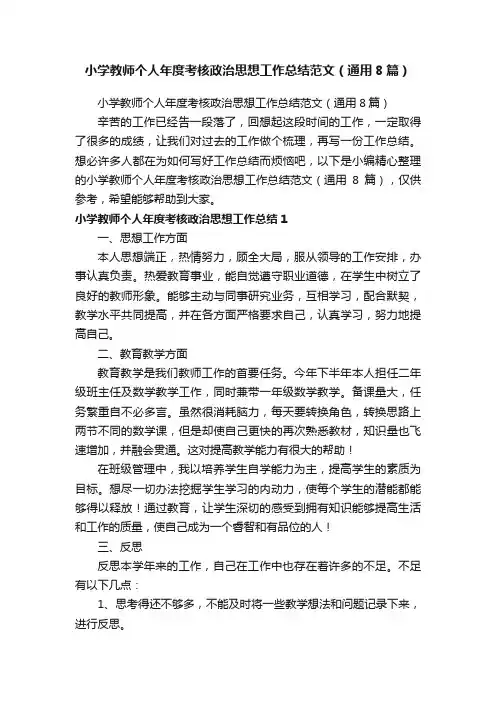 小学教师个人年度考核政治思想工作总结范文（通用8篇）

小学教师个人年度考核政治思想工作总结范文（通用8篇）

辛苦的工作已经告一段落了，回想起这段时间的工作，一定取得了很多的成绩，让我们对过去的工作做个梳理，再写一份工作总结。想必许多人都在为如何写好工作总结而烦恼吧，以下是小编精心整理的小学教师个人年度考核政治思想工作总结范文（通用 8 篇），仅供参考，希望能够帮助到大家。

小学教师个人年度考核政治思想工作总结1

一、思想工作方面

本人思想端正，热情努力，顾全大局，服从领导的工作安排，办事认真负责。热爱教育事业，能自觉遵守职业道德，在学生中树立了良好的教师形象。能够主动与同事研究业务，互相学习，配合默契，教学水平共同提高，并在各方面严格要求自己，认真学习，努力地提高自己。

二、教育教学方面

教育教学是我们教师工作的首要任务。今年下半年本人担任二年级班主任及数学教学工作，同时兼带一年级数学教学。备课量大，任务繁重自不必多言。虽然很消耗脑力，每天要转换角色，转换思路上两节不同的数学课，但是却使自己更快的再次熟悉教材，知识量也飞速增加，并融会贯通。这对提高教学能力有很大的帮助！

在班级管理中，我以培养学生自学能力为主，提高学生的素质为目标。想尽一切办法挖掘学生学习的内动力，使每个学生的潜能都能够得以释放！通过教育，让学生深切的感受到拥有知识能够提高生活和工作的质量，使自己成为一个睿智和有品位的人！

三、反思

反思本学年来的工作，自己在工作中也存在着许多的不足。不足有以下几点：

1、思考得还不够多，不能及时将一些教学想法和问题记录下来，进行反思。